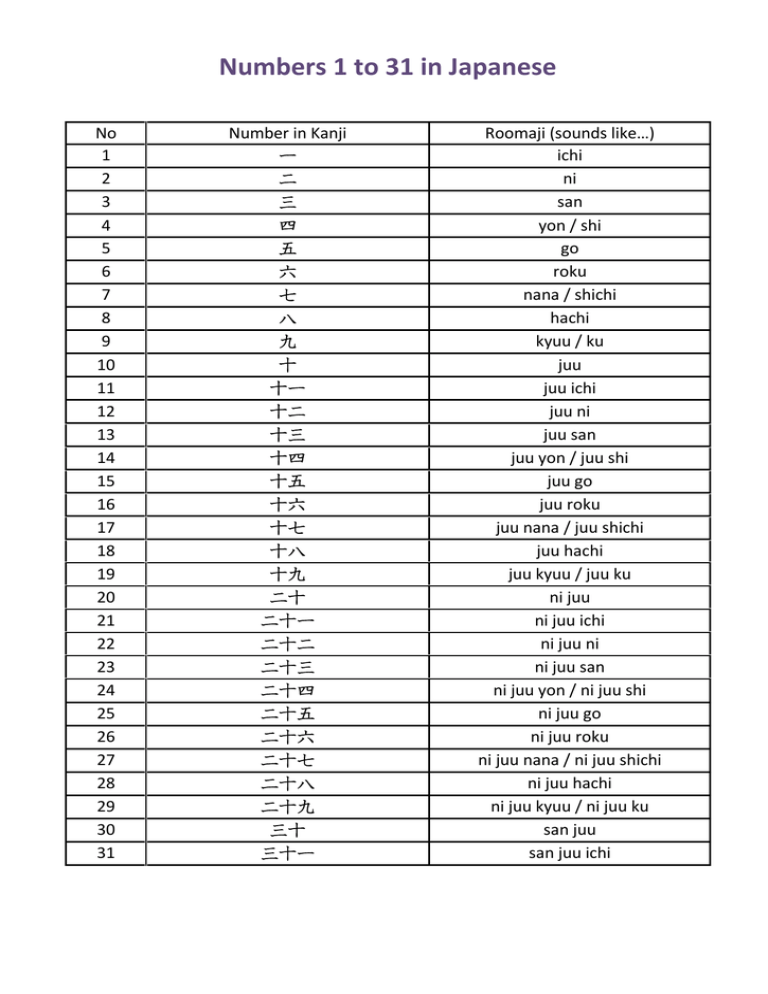 Numbers 1 to 31 in Japanese

| No | Number in Kanji | Roomaji (sounds like…) |
|---|---|---|
| 1 | 一 | ichi |
| 2 | 二 | ni |
| 3 | 三 | san |
| 4 | 四 | yon / shi |
| 5 | 五 | go |
| 6 | 六 | roku |
| 7 | 七 | nana / shichi |
| 8 | 八 | hachi |
| 9 | 九 | kyuu / ku |
| 10 | 十 | juu |
| 11 | 十一 | juu ichi |
| 12 | 十二 | juu ni |
| 13 | 十三 | juu san |
| 14 | 十四 | juu yon / juu shi |
| 15 | 十五 | juu go |
| 16 | 十六 | juu roku |
| 17 | 十七 | juu nana / juu shichi |
| 18 | 十八 | juu hachi |
| 19 | 十九 | juu kyuu / juu ku |
| 20 | 二十 | ni juu |
| 21 | 二十一 | ni juu ichi |
| 22 | 二十二 | ni juu ni |
| 23 | 二十三 | ni juu san |
| 24 | 二十四 | ni juu yon / ni juu shi |
| 25 | 二十五 | ni juu go |
| 26 | 二十六 | ni juu roku |
| 27 | 二十七 | ni juu nana / ni juu shichi |
| 28 | 二十八 | ni juu hachi |
| 29 | 二十九 | ni juu kyuu / ni juu ku |
| 30 | 三十 | san juu |
| 31 | 三十一 | san juu ichi |